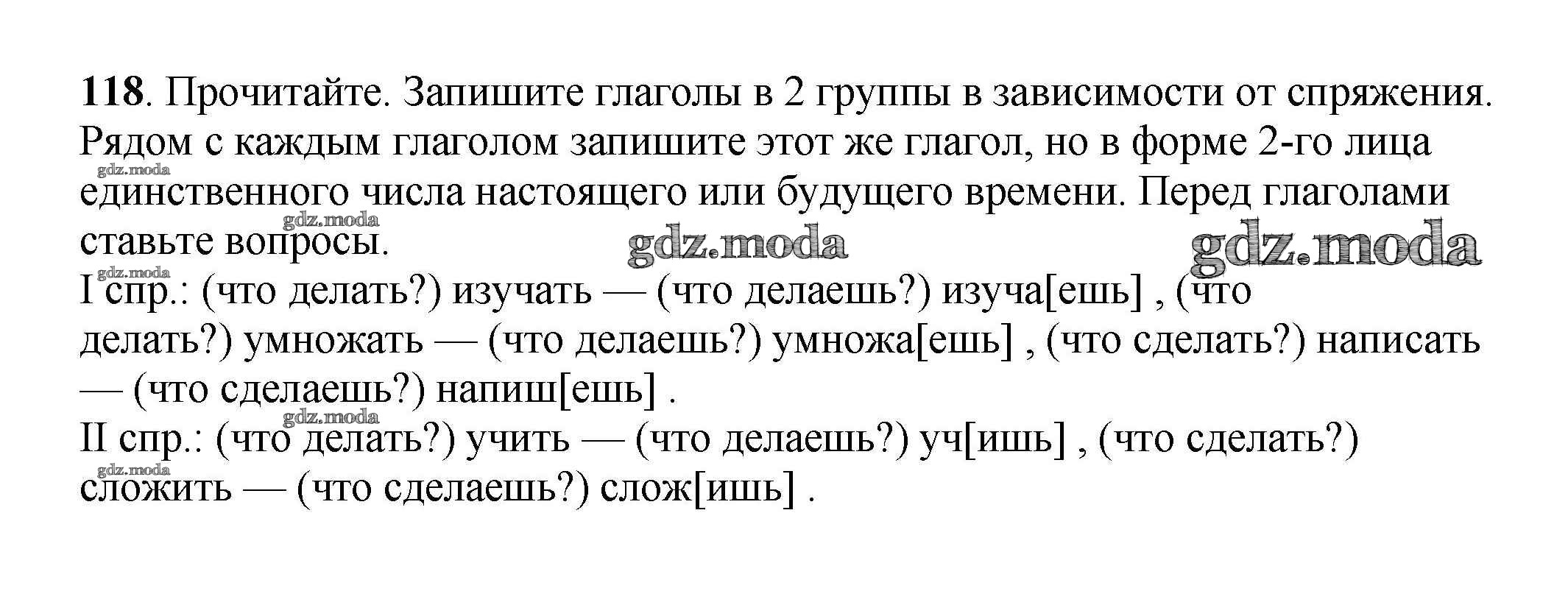 118. Прочитайте. Запишите глаголы в 2 группы в зависимости от спряжения. Рядом с каждым глаголом запишите этот же глагол, но в форме 2-го лица единственного числа настоящего или будущего времени. Перед глаголами ставьте вопросы.

I спр.: (что делать?) изучать — (что делаешь?) изуча[ешь] , (что делать?) умножать — (что делаешь?) умножа[ешь] , (что сделать?) написать — (что сделаешь?) напиш[ешь] .

II спр.: (что делать?) учить — (что делаешь?) уч[ишь] , (что сделать?) сложить — (что сделаешь?) слож[ишь] .

gdz.moda